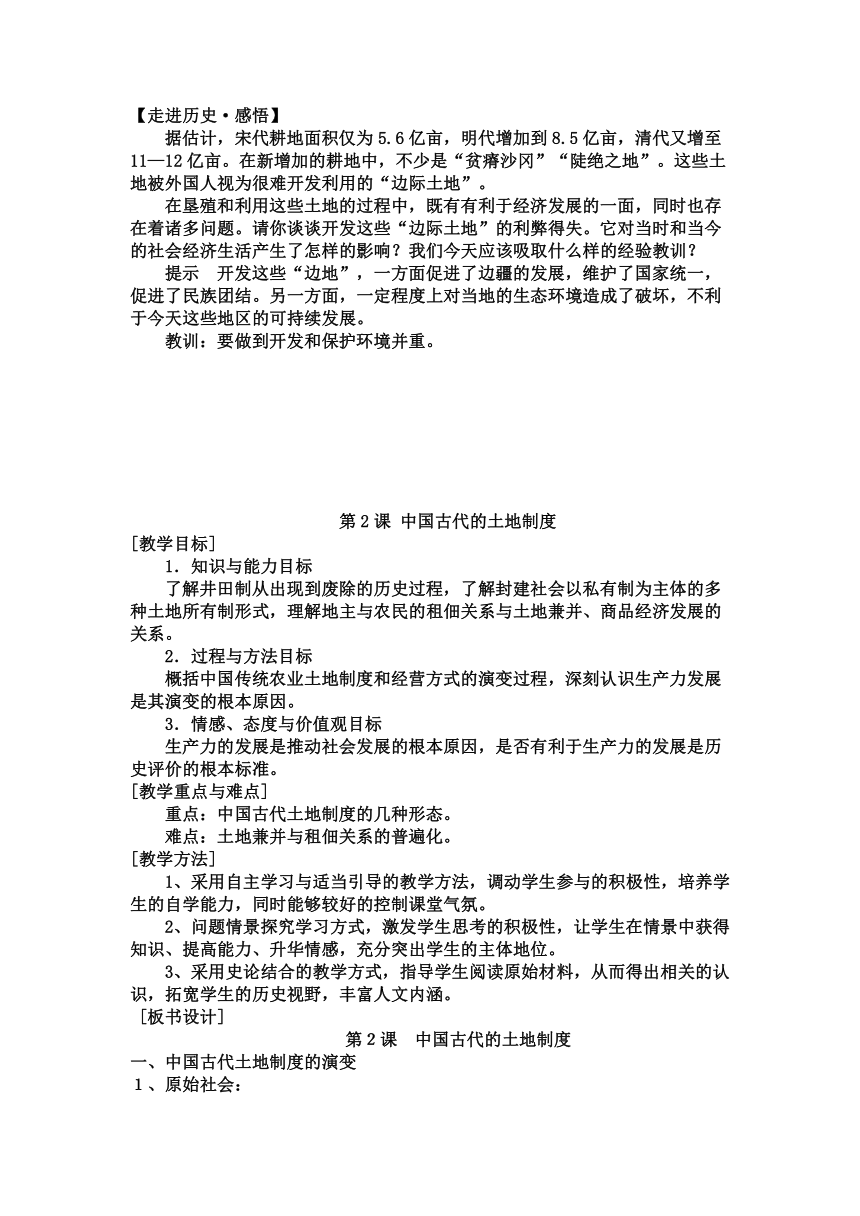 【走进历史·感悟】

据估计，宋代耕地面积仅为5.6亿亩，明代增加到8.5亿亩，清代又增至11—12亿亩。在新增加的耕地中，不少是“贫瘠沙冈”“陡绝之地”。这些土地被外国人视为很难开发利用的“边际土地”。

在垦殖和利用这些土地的过程中，既有有利于经济发展的一面，同时也存在着诸多问题。请你谈谈开发这些“边际土地”的利弊得失。它对当时和当今的社会经济生活产生了怎样的影响？我们今天应该吸取什么样的经验教训？

提示　开发这些“边地”，一方面促进了边疆的发展，维护了国家统一，促进了民族团结。另一方面，一定程度上对当地的生态环境造成了破坏，不利于今天这些地区的可持续发展。

教训：要做到开发和保护环境并重。

第2课 中国古代的土地制度

[教学目标]

1．知识与能力目标

了解井田制从出现到废除的历史过程，了解封建社会以私有制为主体的多种土地所有制形式，理解地主与农民的租佃关系与土地兼并、商品经济发展的关系。

2．过程与方法目标

概括中国传统农业土地制度和经营方式的演变过程，深刻认识生产力发展是其演变的根本原因。

3．情感、态度与价值观目标

生产力的发展是推动社会发展的根本原因，是否有利于生产力的发展是历史评价的根本标准。

[教学重点与难点]

重点：中国古代土地制度的几种形态。

难点：土地兼并与租佃关系的普遍化。

[教学方法]

1、采用自主学习与适当引导的教学方法，调动学生参与的积极性，培养学生的自学能力，同时能够较好的控制课堂气氛。

2、问题情景探究学习方式，激发学生思考的积极性，让学生在情景中获得知识、提高能力、升华情感，充分突出学生的主体地位。

3、采用史论结合的教学方式，指导学生阅读原始材料，从而得出相关的认识，拓宽学生的历史视野，丰富人文内涵。

[板书设计]

第2课　中国古代的土地制度

一、中国古代土地制度的演变

1、原始社会：